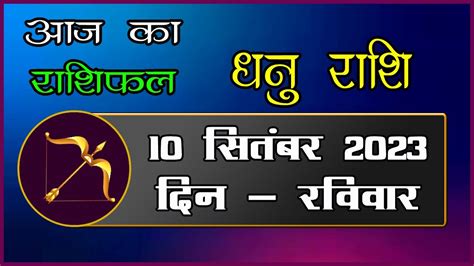 आज का
राशिफल

धनु राशि

10 सितंबर 2023
दिन – रविवार